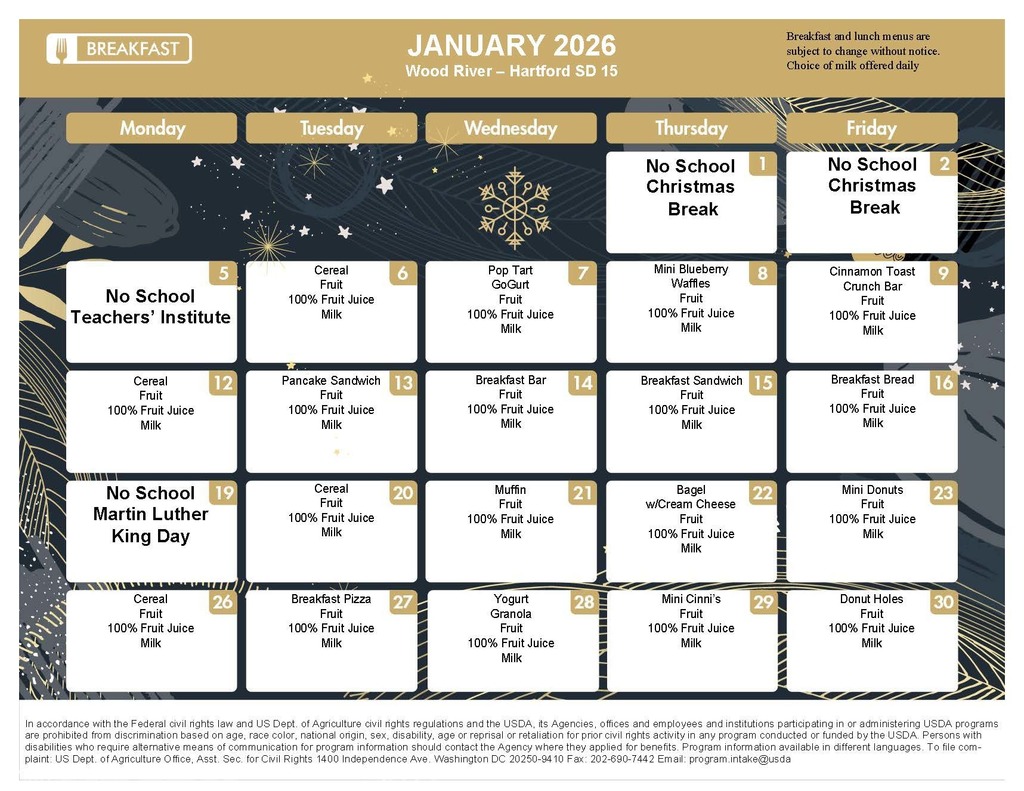 BREAKFAST

JANUARY 2026
Wood River – Hartford SD 15

Breakfast and lunch menus are subject to change without notice. Choice of milk offered daily

| Monday | Tuesday | Wednesday | Thursday | Friday |
|---|---|---|---|---|
| | | | 1 No School Christmas Break | 2 No School Christmas Break |
| 5 No School Teachers' Institute | 6 Cereal Fruit 100% Fruit Juice Milk | 7 Pop Tart GoGurt Fruit 100% Fruit Juice Milk | 8 Mini Blueberry Waffles Fruit 100% Fruit Juice Milk | 9 Cinnamon Toast Crunch Bar Fruit 100% Fruit Juice Milk |
| 12 Cereal Fruit 100% Fruit Juice Milk | 13 Pancake Sandwich Fruit 100% Fruit Juice Milk | 14 Breakfast Bar Fruit 100% Fruit Juice Milk | 15 Breakfast Sandwich Fruit 100% Fruit Juice Milk | 16 Breakfast Bread Fruit 100% Fruit Juice Milk |
| 19 No School Martin Luther King Day | 20 Cereal Fruit 100% Fruit Juice Milk | 21 Muffin Fruit 100% Fruit Juice Milk | 22 Bagel w/Cream Cheese Fruit 100% Fruit Juice Milk | 23 Mini Donuts Fruit 100% Fruit Juice Milk |
| 26 Cereal Fruit 100% Fruit Juice Milk | 27 Breakfast Pizza Fruit 100% Fruit Juice Milk | 28 Yogurt Granola Fruit 100% Fruit Juice Milk | 29 Mini Cinni's Fruit 100% Fruit Juice Milk | 30 Donut Holes Fruit 100% Fruit Juice Milk |

In accordance with the Federal civil rights law and US Dept. of Agriculture civil rights regulations and the USDA, its Agencies, offices and employees and institutions participating in or administering USDA programs are prohibited from discrimination based on age, race color, national origin, sex, disability, age or reprisal or retaliation for prior civil rights activity in any program conducted or funded by the USDA. Persons with disabilities who require alternative means of communication for program information should contact the Agency where they applied for benefits. Program information available in different languages. To file complaint: US Dept. of Agriculture Office, Asst. Sec. for Civil Rights 1400 Independence Ave. Washington DC 20250-9410 Fax: 202-690-7442 Email: program.intake@usda